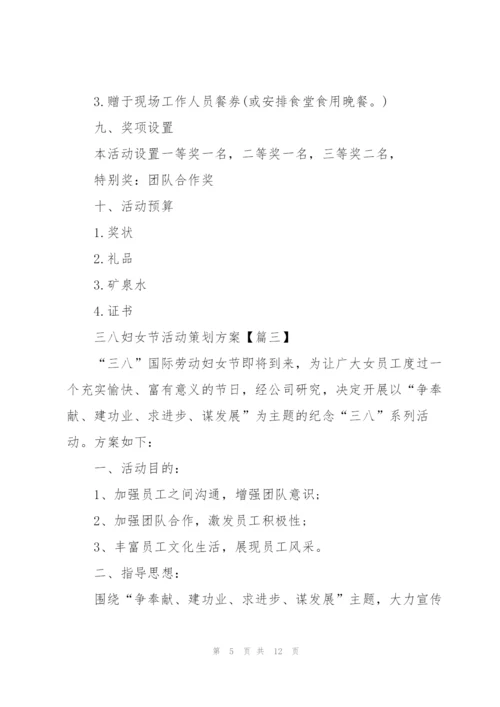 3.赠于现场工作人员餐券(或安排食堂食用晚餐。)

九、奖项设置

本活动设置一等奖一名，二等奖一名，三等奖二名，

特别奖：团队合作奖

十、活动预算

1.奖状

2.礼品

3.矿泉水

4.证书

三八妇女节活动策划方案【篇三】

“三八”国际劳动妇女节即将到来，为让广大女员工度过一个充实愉快、富有意义的节日，经公司研究，决定开展以“争奉献、建功业、求进步、谋发展”为主题的纪念“三八”系列活动。方案如下：

一、活动目的：

1、加强员工之间沟通，增强团队意识；

2、加强团队合作，激发员工积极性；

3、丰富员工文化生活，展现员工风采。

二、指导思想：

围绕“争奉献、建功业、求进步、谋发展”主题，大力宣传

第 5 页 共 12 页